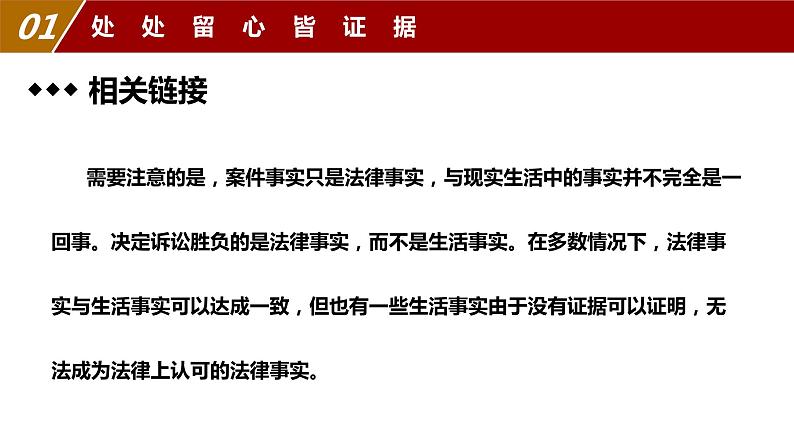 01 处处留心皆证据

◆◆◆ 相关链接

需要注意的是，案件事实只是法律事实，与现实生活中的事实并不完全是一回事。决定诉讼胜负的是法律事实，而不是生活事实。在多数情况下，法律事实与生活事实可以达成一致，但也有一些生活事实由于没有证据可以证明，无法成为法律上认可的法律事实。